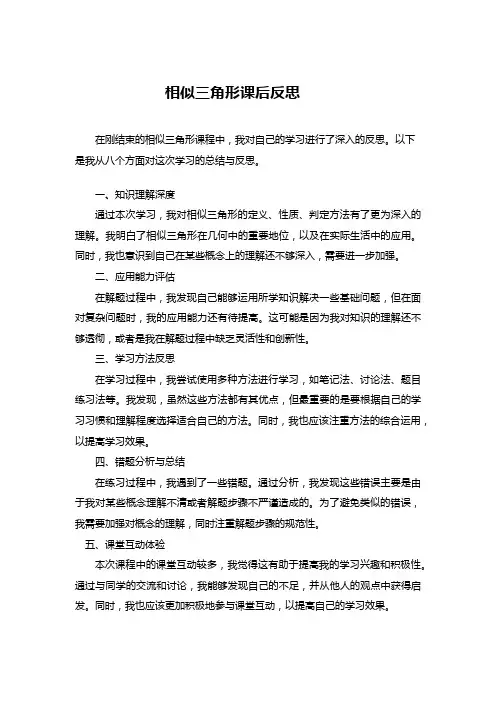 相似三角形课后反思

在刚结束的相似三角形课程中，我对自己的学习进行了深入的反思。以下是我从八个方面对这次学习的总结与反思。

一、知识理解深度

通过本次学习，我对相似三角形的定义、性质、判定方法有了更为深入的理解。我明白了相似三角形在几何中的重要地位，以及在实际生活中的应用。同时，我也意识到自己在某些概念上的理解还不够深入，需要进一步加强。

二、应用能力评估

在解题过程中，我发现自己能够运用所学知识解决一些基础问题，但在面对复杂问题时，我的应用能力还有待提高。这可能是因为我对知识的理解还不够透彻，或者是我在解题过程中缺乏灵活性和创新性。

三、学习方法反思

在学习过程中，我尝试使用多种方法进行学习，如笔记法、讨论法、题目练习法等。我发现，虽然这些方法都有其优点，但最重要的是要根据自己的学习习惯和理解程度选择适合自己的方法。同时，我也应该注重方法的综合运用，以提高学习效果。

四、错题分析与总结

在练习过程中，我遇到了一些错题。通过分析，我发现这些错误主要是由于我对某些概念理解不清或者解题步骤不严谨造成的。为了避免类似的错误，我需要加强对概念的理解，同时注重解题步骤的规范性。

五、课堂互动体验

本次课程中的课堂互动较多，我觉得这有助于提高我的学习兴趣和积极性。通过与同学的交流和讨论，我能够发现自己的不足，并从他人的观点中获得启发。同时，我也应该更加积极地参与课堂互动，以提高自己的学习效果。